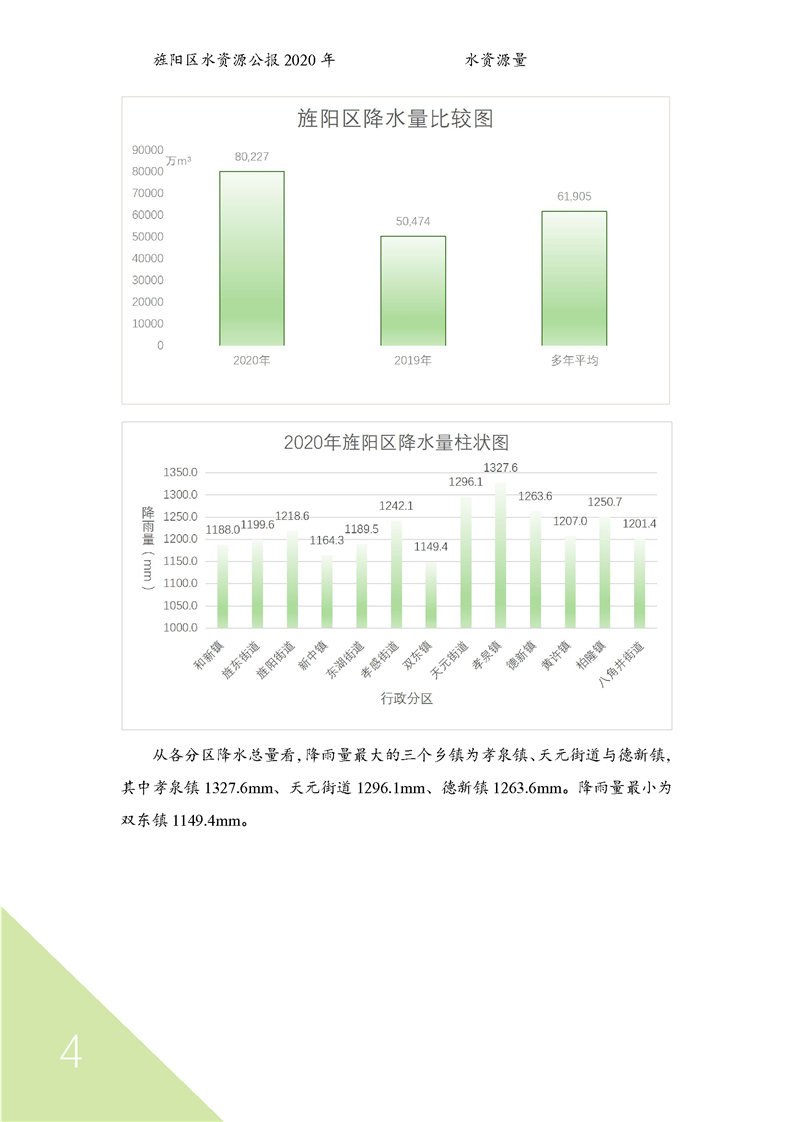 旌阳区水资源公报 2020 年　　　　水资源量

旌阳区降水量比较图

万m³

90000
80000
70000
60000
50000
40000
30000
20000
10000
0

80,227
50,474
61,905

2020年　2019年　多年平均

2020年旌阳区降水量柱状图

降雨量（mm）

1350.0
1300.0
1250.0
1200.0
1150.0
1100.0
1050.0
1000.0

1188.0 1199.6 1218.6 1164.3 1189.5 1242.1 1149.4 1296.1 1327.6 1263.6 1207.0 1250.7 1201.4

和新镇 旌东街道 旌阳街道 新中镇 东湖街道 孝感街道 双东镇 天元街道 孝泉镇 德新镇 黄许镇 柏隆镇 八角井街道

行政分区

从各分区降水总量看，降雨量最大的三个乡镇为孝泉镇、天元街道与德新镇，其中孝泉镇 1327.6mm、天元街道 1296.1mm、德新镇 1263.6mm。降雨量最小为双东镇 1149.4mm。

4